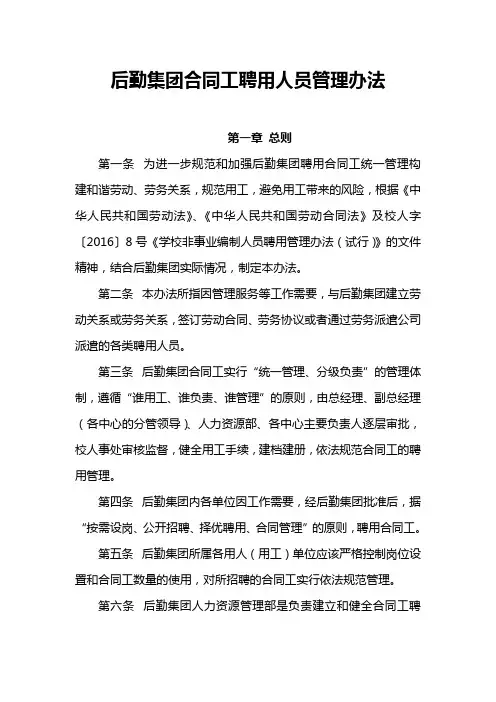 后勤集团合同工聘用人员管理办法

第一章 总则

第一条 为进一步规范和加强后勤集团聘用合同工统一管理构建和谐劳动、劳务关系，规范用工，避免用工带来的风险，根据《中华人民共和国劳动法》、《中华人民共和国劳动合同法》及校人字〔2016〕8号《学校非事业编制人员聘用管理办法（试行）》的文件精神，结合后勤集团实际情况，制定本办法。

第二条 本办法所指因管理服务等工作需要，与后勤集团建立劳动关系或劳务关系，签订劳动合同、劳务协议或者通过劳务派遣公司派遣的各类聘用人员。

第三条 后勤集团合同工实行“统一管理、分级负责”的管理体制，遵循“谁用工、谁负责、谁管理”的原则，由总经理、副总经理（各中心的分管领导）、人力资源部、各中心主要负责人逐层审批，校人事处审核监督，健全用工手续，建档建册，依法规范合同工的聘用管理。

第四条 后勤集团内各单位因工作需要，经后勤集团批准后，据“按需设岗、公开招聘、择优聘用、合同管理”的原则，聘用合同工。

第五条 后勤集团所属各用人（用工）单位应该严格控制岗位设置和合同工数量的使用，对所招聘的合同工实行依法规范管理。

第六条 后勤集团人力资源管理部是负责建立和健全合同工聘